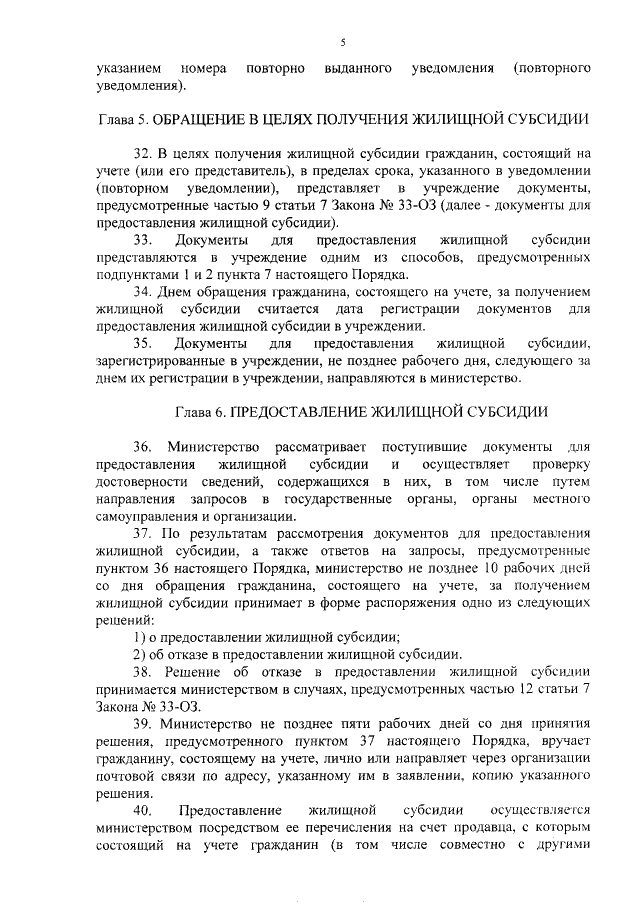 5

указанием номера повторно выданного уведомления (повторного уведомления).

Глава 5. ОБРАЩЕНИЕ В ЦЕЛЯХ ПОЛУЧЕНИЯ ЖИЛИЩНОЙ СУБСИДИИ

32. В целях получения жилищной субсидии гражданин, состоящий на учете (или его представитель), в пределах срока, указанного в уведомлении (повторном уведомлении), представляет в учреждение документы, предусмотренные частью 9 статьи 7 Закона № 33-ОЗ (далее - документы для предоставления жилищной субсидии).

33. Документы для предоставления жилищной субсидии представляются в учреждение одним из способов, предусмотренных подпунктами 1 и 2 пункта 7 настоящего Порядка.

34. Днем обращения гражданина, состоящего на учете, за получением жилищной субсидии считается дата регистрации документов для предоставления жилищной субсидии в учреждении.

35. Документы для предоставления жилищной субсидии, зарегистрированные в учреждении, не позднее рабочего дня, следующего за днем их регистрации в учреждении, направляются в министерство.

Глава 6. ПРЕДОСТАВЛЕНИЕ ЖИЛИЩНОЙ СУБСИДИИ

36. Министерство рассматривает поступившие документы для предоставления жилищной субсидии и осуществляет проверку достоверности сведений, содержащихся в них, в том числе путем направления запросов в государственные органы, органы местного самоуправления и организации.

37. По результатам рассмотрения документов для предоставления жилищной субсидии, а также ответов на запросы, предусмотренные пунктом 36 настоящего Порядка, министерство не позднее 10 рабочих дней со дня обращения гражданина, состоящего на учете, за получением жилищной субсидии принимает в форме распоряжения одно из следующих решений:

1) о предоставлении жилищной субсидии;

2) об отказе в предоставлении жилищной субсидии.

38. Решение об отказе в предоставлении жилищной субсидии принимается министерством в случаях, предусмотренных частью 12 статьи 7 Закона № 33-ОЗ.

39. Министерство не позднее пяти рабочих дней со дня принятия решения, предусмотренного пунктом 37 настоящего Порядка, вручает гражданину, состоящему на учете, лично или направляет через организации почтовой связи по адресу, указанному им в заявлении, копию указанного решения.

40. Предоставление жилищной субсидии осуществляется министерством посредством ее перечисления на счет продавца, с которым состоящий на учете гражданин (в том числе совместно с другими